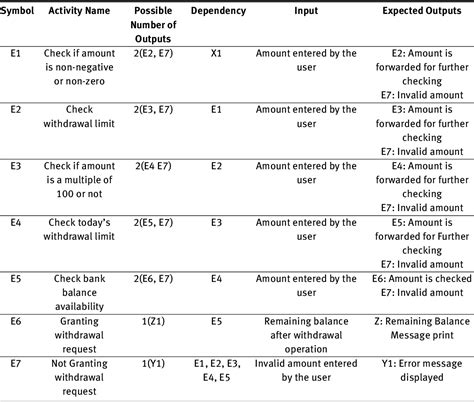 | Symbol | Activity Name | Possible Number of Outputs | Dependency | Input | Expected Outputs |
|---|---|---|---|---|---|
| E1 | Check if amount is non-negative or non-zero | 2(E2, E7) | X1 | Amount entered by the user | E2: Amount is forwarded for further checking E7: Invalid amount |
| E2 | Check withdrawal limit | 2(E3, E7) | E1 | Amount entered by the user | E3: Amount is forwarded for further checking E7: Invalid amount |
| E3 | Check if amount is a multiple of 100 or not | 2(E4 E7) | E2 | Amount entered by the user | E4: Amount is forwarded for further checking E7: Invalid amount |
| E4 | Check today's withdrawal limit | 2(E5, E7) | E3 | Amount entered by the user | E5: Amount is forwarded for Further checking E7: Invalid amount |
| E5 | Check bank balance availability | 2(E6, E7) | E4 | Amount entered by the user | E6: Amount is checked E7: Invalid amount |
| E6 | Granting withdrawal request | 1(Z1) | E5 | Remaining balance after withdrawal operation | Z: Remaining Balance Message print |
| E7 | Not Granting withdrawal request | 1(Y1) | E1, E2, E3, E4, E5 | Invalid amount entered by the user | Y1: Error message displayed |